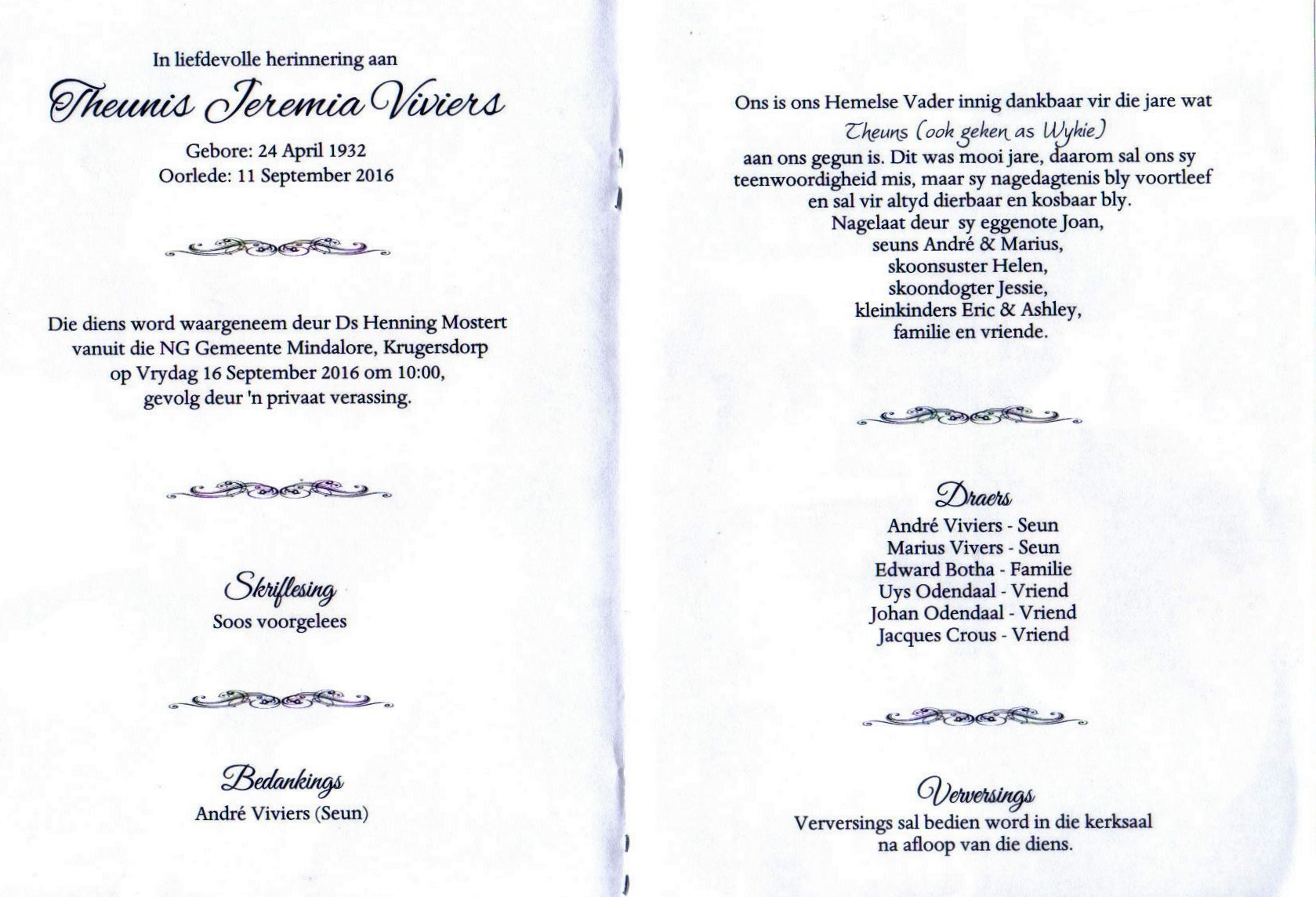 In liefdevolle herinnering aan

Theunis Jeremia Viviers

Gebore: 24 April 1932
Oorlede: 11 September 2016

Die diens word waargeneem deur Ds Henning Mostert vanuit die NG Gemeente Mindalore, Krugersdorp op Vrydag 16 September 2016 om 10:00, gevolg deur 'n privaat verassing.

Skriflesing
Soos voorgelees

Bedankings
André Viviers (Seun)

Ons is ons Hemelse Vader innig dankbaar vir die jare wat
Theuns (ook geken as Wykie)
aan ons gegun is. Dit was mooi jare, daarom sal ons sy teenwoordigheid mis, maar sy nagedagtenis bly voortleef en sal vir altyd dierbaar en kosbaar bly.
Nagelaat deur sy eggenote Joan,
seuns André & Marius,
skoonsuster Helen,
skoondogter Jessie,
kleinkinders Eric & Ashley,
familie en vriende.

Draers
André Viviers - Seun
Marius Vivers - Seun
Edward Botha - Familie
Uys Odendaal - Vriend
Johan Odendaal - Vriend
Jacques Crous - Vriend

Verversings
Verversings sal bedien word in die kerksaal na afloop van die diens.